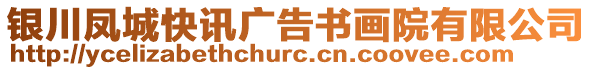 银川凤城快讯广告书画院有限公司
http://ycelizabethchurc.cn.coovee.com